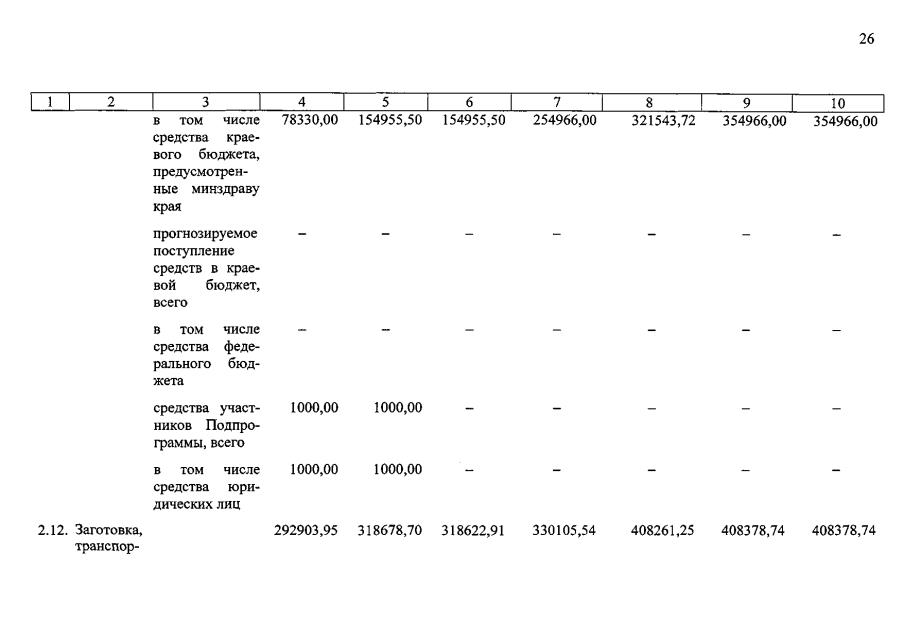 26

| 1 | 2 | 3 | 4 | 5 | 6 | 7 | 8 | 9 | 10 |
|---|---|---|---|---|---|---|---|---|---|
| | | в том числе средства краевого бюджета, предусмотренные минздраву края | 78330,00 | 154955,50 | 154955,50 | 254966,00 | 321543,72 | 354966,00 | 354966,00 |
| | | прогнозируемое поступление средств в краевой бюджет, всего | – | – | – | – | – | – | – |
| | | в том числе средства федерального бюджета | – | – | – | – | – | – | – |
| | | средства участников Подпрограммы, всего | 1000,00 | 1000,00 | – | – | – | – | – |
| | | в том числе средства юридических лиц | 1000,00 | 1000,00 | – | – | – | – | – |
| 2.12. | Заготовка, транспор- | | 292903,95 | 318678,70 | 318622,91 | 330105,54 | 408261,25 | 408378,74 | 408378,74 |